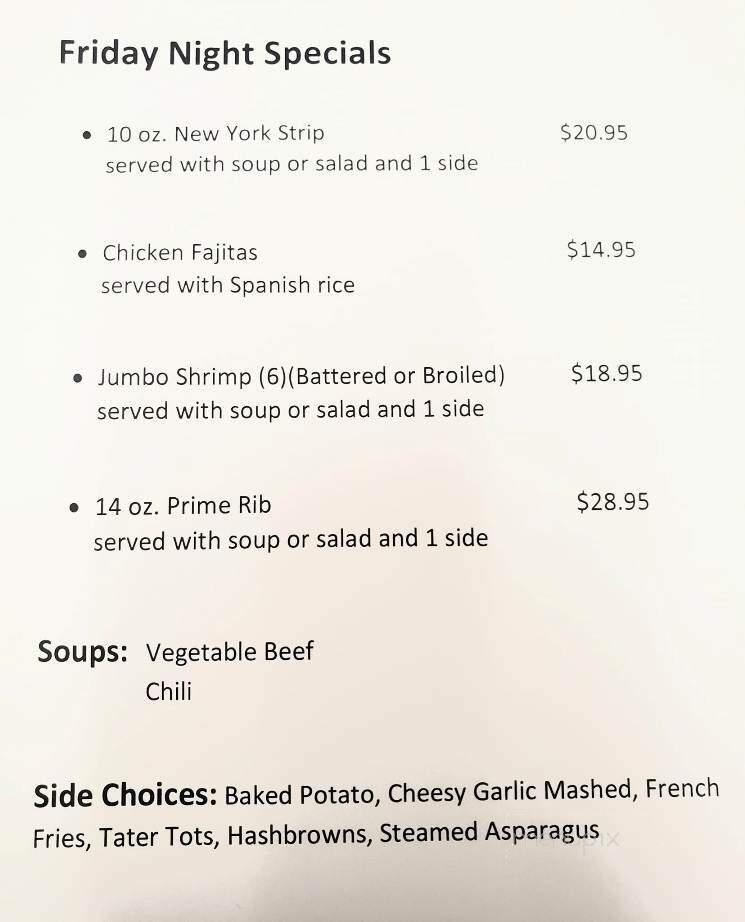 Friday Night Specials

• 10 oz. New York Strip $20.95
served with soup or salad and 1 side

• Chicken Fajitas $14.95
served with Spanish rice

• Jumbo Shrimp (6)(Battered or Broiled) $18.95
served with soup or salad and 1 side

• 14 oz. Prime Rib $28.95
served with soup or salad and 1 side

Soups: Vegetable Beef
Chili

Side Choices: Baked Potato, Cheesy Garlic Mashed, French Fries, Tater Tots, Hashbrowns, Steamed Asparagus